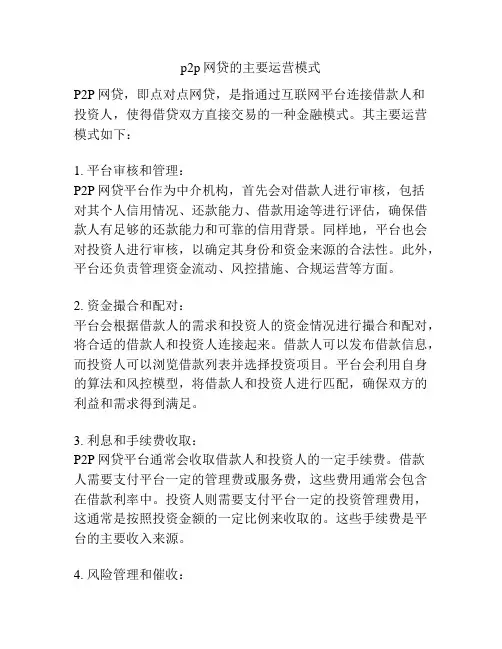 p2p 网贷的主要运营模式

P2P 网贷，即点对点网贷，是指通过互联网平台连接借款人和投资人，使得借贷双方直接交易的一种金融模式。其主要运营模式如下：

1. 平台审核和管理：
P2P 网贷平台作为中介机构，首先会对借款人进行审核，包括对其个人信用情况、还款能力、借款用途等进行评估，确保借款人有足够的还款能力和可靠的信用背景。同样地，平台也会对投资人进行审核，以确定其身份和资金来源的合法性。此外，平台还负责管理资金流动、风控措施、合规运营等方面。

2. 资金撮合和配对：
平台会根据借款人的需求和投资人的资金情况进行撮合和配对，将合适的借款人和投资人连接起来。借款人可以发布借款信息，而投资人可以浏览借款列表并选择投资项目。平台会利用自身的算法和风控模型，将借款人和投资人进行匹配，确保双方的利益和需求得到满足。

3. 利息和手续费收取：
P2P 网贷平台通常会收取借款人和投资人的一定手续费。借款人需要支付平台一定的管理费或服务费，这些费用通常会包含在借款利率中。投资人则需要支付平台一定的投资管理费用，这通常是按照投资金额的一定比例来收取的。这些手续费是平台的主要收入来源。

4. 风险管理和催收：